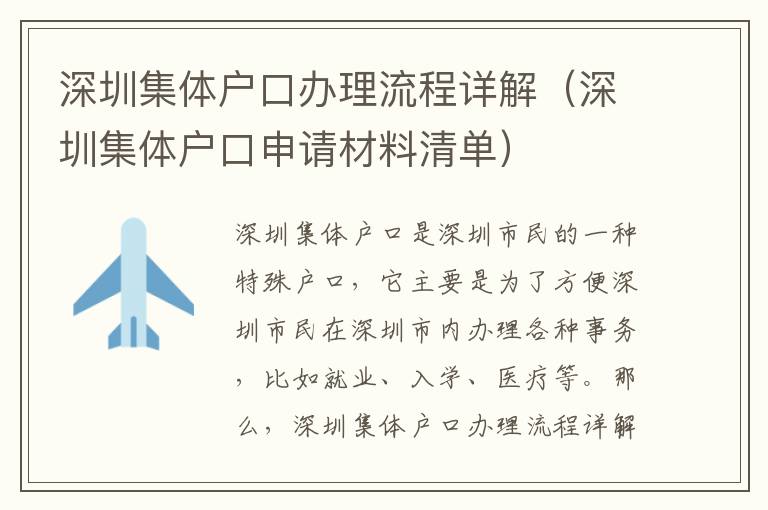 深圳集体户口办理流程详解（深圳集体户口申请材料清单）

深圳集体户口是深圳市民的一种特殊户口，它主要是为了方便深圳市民在深圳市内办理各种事务，比如就业、入学、医疗等。那么，深圳集体户口办理流程详解